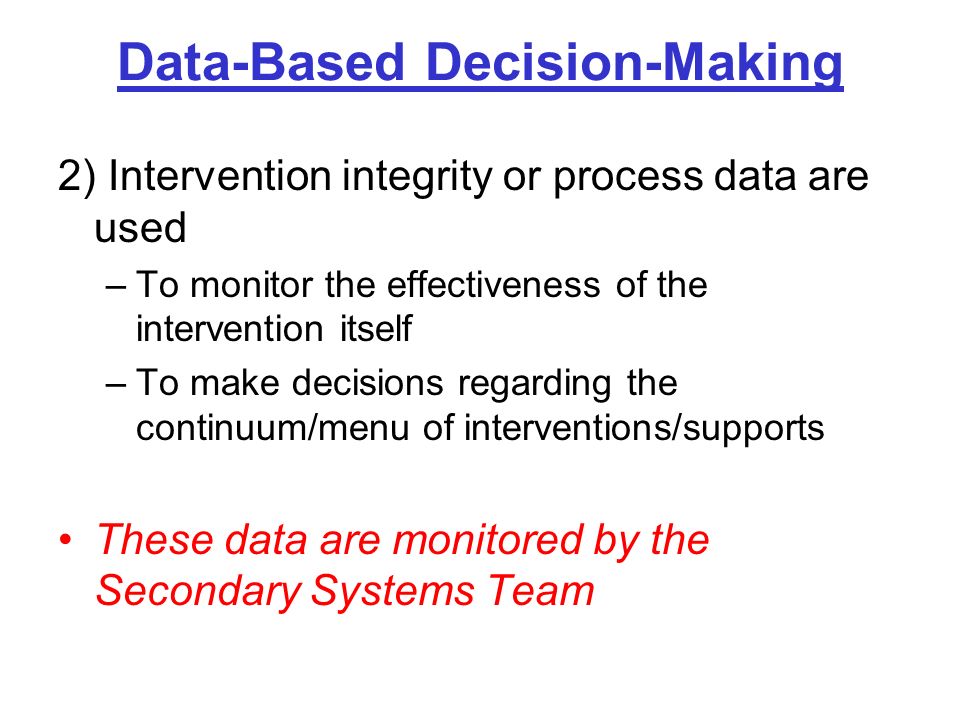 Data-Based Decision-Making

2) Intervention integrity or process data are used

– To monitor the effectiveness of the intervention itself

– To make decisions regarding the continuum/menu of interventions/supports

• These data are monitored by the Secondary Systems Team